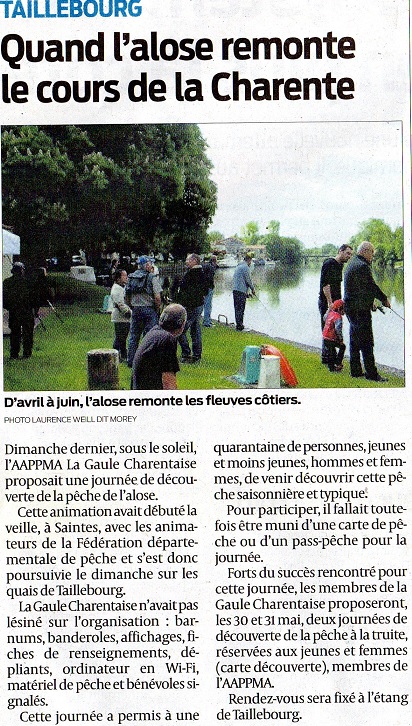 TAILLEBOURG

Quand l'alose remonte le cours de la Charente

D'avril à juin, l'alose remonte les fleuves côtiers.

PHOTO LAURENCE WEILL DIT MOREY

Dimanche dernier, sous le soleil, l'AAPPMA La Gaule Charentaise proposait une journée de découverte de la pêche de l'alose.

Cette animation avait débuté la veille, à Saintes, avec les animateurs de la Fédération départementale de pêche et s'est donc poursuivie le dimanche sur les quais de Taillebourg.

La Gaule Charentaise n'avait pas lésiné sur l'organisation : barnums, banderoles, affichages, fiches de renseignements, dépliants, ordinateur en Wi-Fi, matériel de pêche et bénévoles signalés.

Cette journée a permis à une quarantaine de personnes, jeunes et moins jeunes, hommes et femmes, de venir découvrir cette pêche saisonnière et typique.

Pour participer, il fallait toutefois être muni d'une carte de pêche ou d'un pass-pêche pour la journée.

Forts du succès rencontré pour cette journée, les membres de la Gaule Charentaise proposeront, les 30 et 31 mai, deux journées de découverte de la pêche à la truite, réservées aux jeunes et femmes (carte découverte), membres de l'AAPPMA.

Rendez-vous sera fixé à l'étang de Taillebourg.